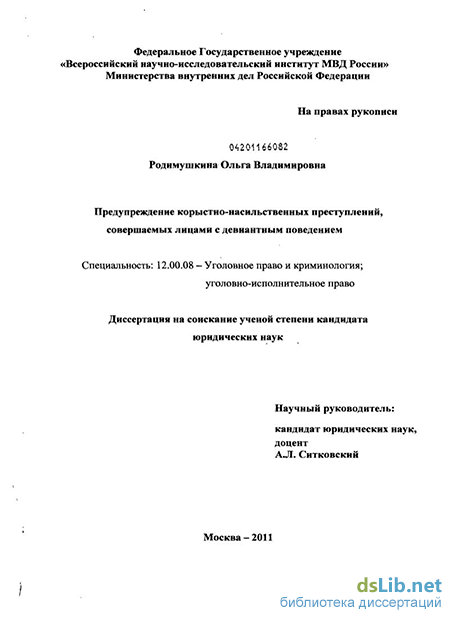 Федеральное Государственное учреждение
«Всероссийский научно-исследовательский институт МВД России»
Министерства внутренних дел Российской Федерации

На правах рукописи

04201166082

Родимушкина Ольга Владимировна

Предупреждение корыстно-насильственных преступлений, совершаемых лицами с девиантным поведением

Специальность: 12.00.08 – Уголовное право и криминология; уголовно-исполнительное право

Диссертация на соискание ученой степени кандидата юридических наук

Научный руководитель:

кандидат юридических наук, доцент
А.Л. Ситковский

Москва – 2011

dsLib.net
библиотека диссертаций